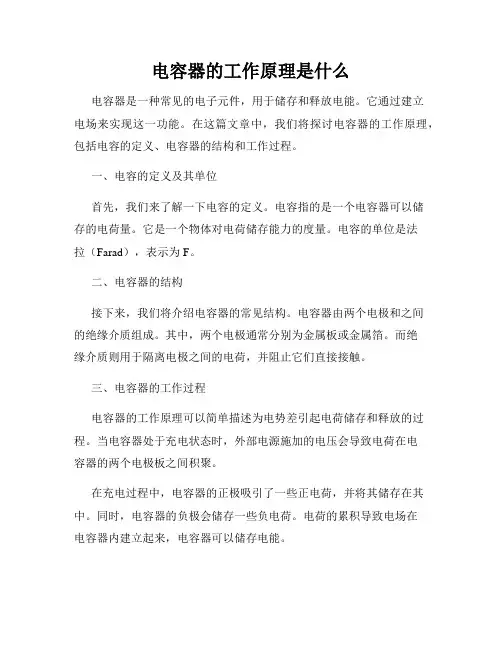 电容器的工作原理是什么

电容器是一种常见的电子元件，用于储存和释放电能。它通过建立电场来实现这一功能。在这篇文章中，我们将探讨电容器的工作原理，包括电容的定义、电容器的结构和工作过程。

一、电容的定义及其单位

首先，我们来了解一下电容的定义。电容指的是一个电容器可以储存的电荷量。它是一个物体对电荷储存能力的度量。电容的单位是法拉（Farad），表示为 F。

二、电容器的结构

接下来，我们将介绍电容器的常见结构。电容器由两个电极和之间的绝缘介质组成。其中，两个电极通常分别为金属板或金属箔。而绝缘介质则用于隔离电极之间的电荷，并阻止它们直接接触。

三、电容器的工作过程

电容器的工作原理可以简单描述为电势差引起电荷储存和释放的过程。当电容器处于充电状态时，外部电源施加的电压会导致电荷在电容器的两个电极板之间积聚。

在充电过程中，电容器的正极吸引了一些正电荷，并将其储存在其中。同时，电容器的负极会储存一些负电荷。电荷的累积导致电场在电容器内建立起来，电容器可以储存电能。